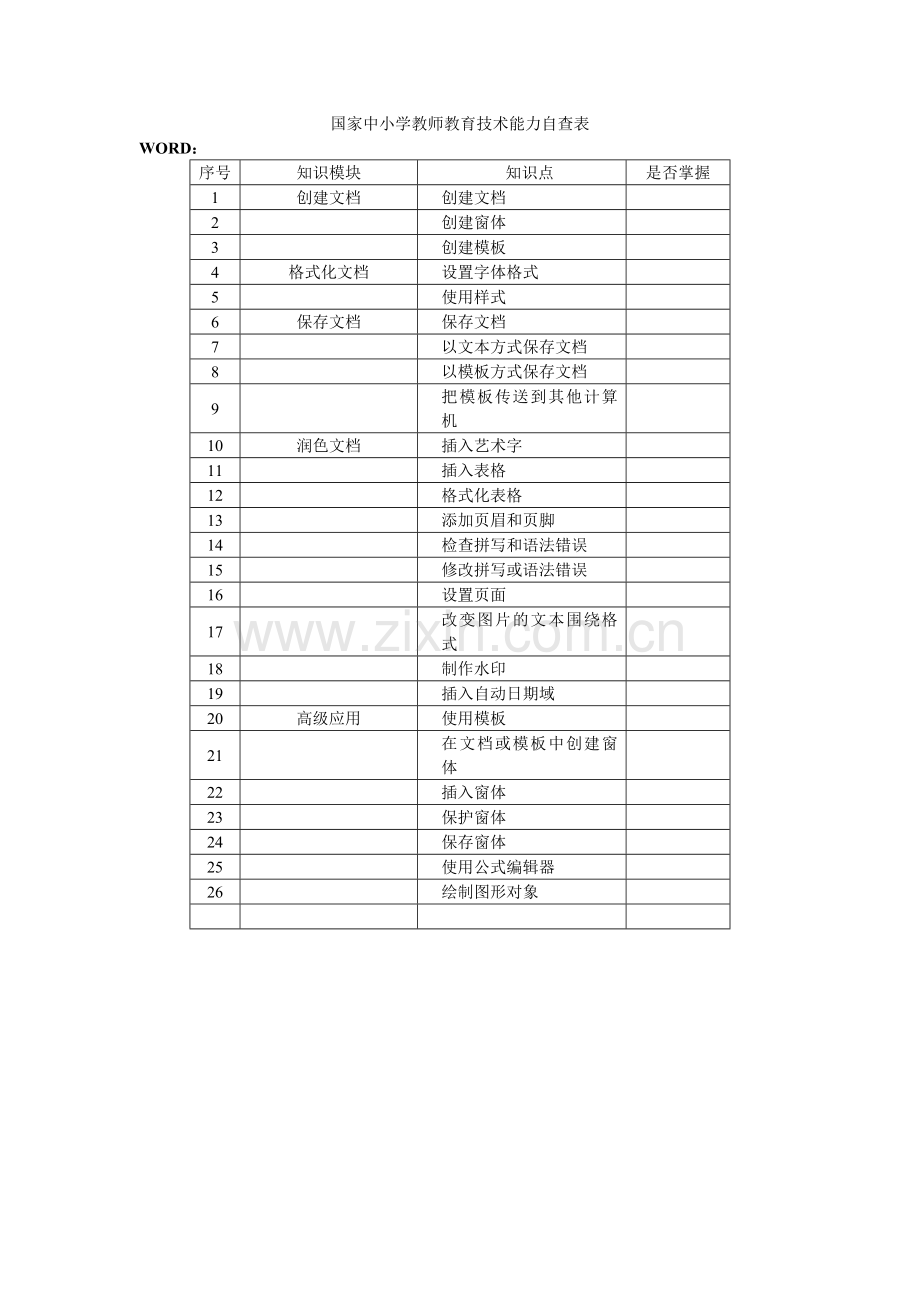 国家中小学教师教育技术能力自查表

WORD：

| 序号 | 知识模块 | 知识点 | 是否掌握 |
|---|---|---|---|
| 1 | 创建文档 | 创建文档 | |
| 2 | | 创建窗体 | |
| 3 | | 创建模板 | |
| 4 | 格式化文档 | 设置字体格式 | |
| 5 | | 使用样式 | |
| 6 | 保存文档 | 保存文档 | |
| 7 | | 以文本方式保存文档 | |
| 8 | | 以模板方式保存文档 | |
| 9 | | 把模板传送到其他计算机 | |
| 10 | 润色文档 | 插入艺术字 | |
| 11 | | 插入表格 | |
| 12 | | 格式化表格 | |
| 13 | | 添加页眉和页脚 | |
| 14 | | 检查拼写和语法错误 | |
| 15 | | 修改拼写或语法错误 | |
| 16 | | 设置页面 | |
| 17 | | 改变图片的文本围绕格式 | |
| 18 | | 制作水印 | |
| 19 | | 插入自动日期域 | |
| 20 | 高级应用 | 使用模板 | |
| 21 | | 在文档或模板中创建窗体 | |
| 22 | | 插入窗体 | |
| 23 | | 保护窗体 | |
| 24 | | 保存窗体 | |
| 25 | | 使用公式编辑器 | |
| 26 | | 绘制图形对象 | |
| | | | |

www.zixin.com.cn